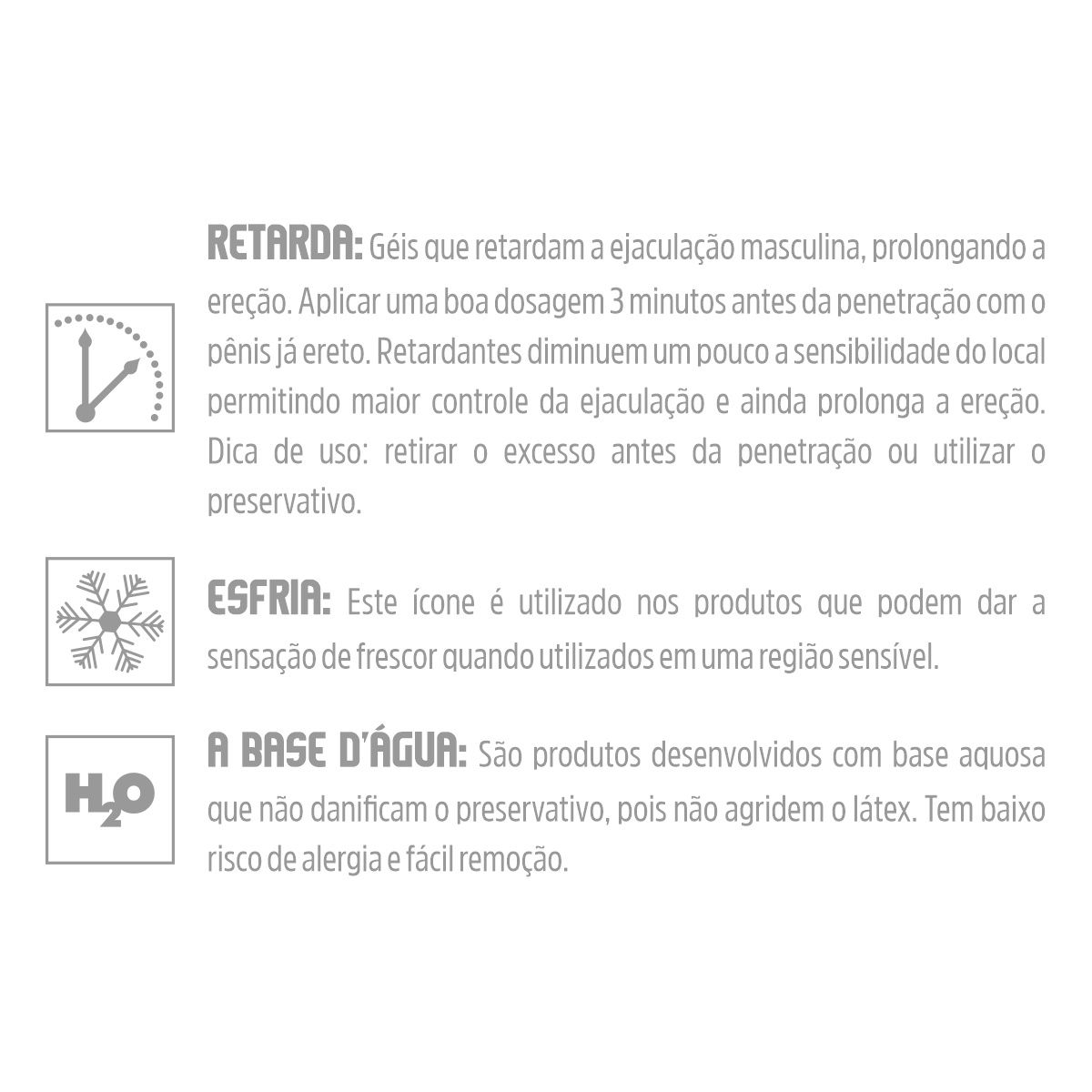 RETARDA: Géis que retardam a ejaculação masculina, prolongando a ereção. Aplicar uma boa dosagem 3 minutos antes da penetração com o pênis já ereto. Retardantes diminuem um pouco a sensibilidade do local permitindo maior controle da ejaculação e ainda prolonga a ereção. Dica de uso: retirar o excesso antes da penetração ou utilizar o preservativo.

ESFRIA: Este ícone é utilizado nos produtos que podem dar a sensação de frescor quando utilizados em uma região sensível.

$H_2O$

A BASE D'ÁGUA: São produtos desenvolvidos com base aquosa que não danificam o preservativo, pois não agridem o látex. Tem baixo risco de alergia e fácil remoção.